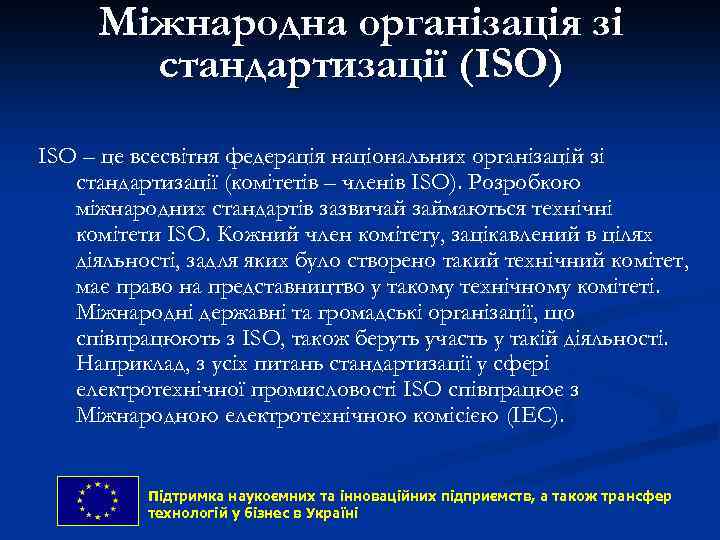 Міжнародна організація зі стандартизації (ISO)

ISO – це всесвітня федерація національних організацій зі стандартизації (комітетів – членів ISO). Розробкою міжнародних стандартів зазвичай займаються технічні комітети ISO. Кожний член комітету, зацікавлений в цілях діяльності, задля яких було створено такий технічний комітет, має право на представництво у такому технічному комітеті. Міжнародні державні та громадські організації, що співпрацюють з ISO, також беруть участь у такій діяльності. Наприклад, з усіх питань стандартизації у сфері електротехнічної промисловості ISO співпрацює з Міжнародною електротехнічною комісією (IEC).

Підтримка наукоємних та інноваційних підприємств, а також трансфер технологій у бізнес в Україні